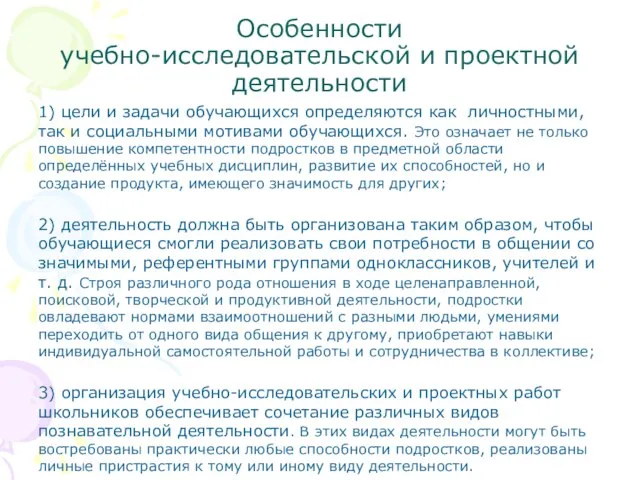 Особенности учебно-исследовательской и проектной деятельности

1) цели и задачи обучающихся определяются как личностными, так и социальными мотивами обучающихся. Это означает не только повышение компетентности подростков в предметной области определённых учебных дисциплин, развитие их способностей, но и создание продукта, имеющего значимость для других;

2) деятельность должна быть организована таким образом, чтобы обучающиеся смогли реализовать свои потребности в общении со значимыми, референтными группами одноклассников, учителей и т. д. Строя различного рода отношения в ходе целенаправленной, поисковой, творческой и продуктивной деятельности, подростки овладевают нормами взаимоотношений с разными людьми, умениями переходить от одного вида общения к другому, приобретают навыки индивидуальной самостоятельной работы и сотрудничества в коллективе;

3) организация учебно-исследовательских и проектных работ школьников обеспечивает сочетание различных видов познавательной деятельности. В этих видах деятельности могут быть востребованы практически любые способности подростков, реализованы личные пристрастия к тому или иному виду деятельности.